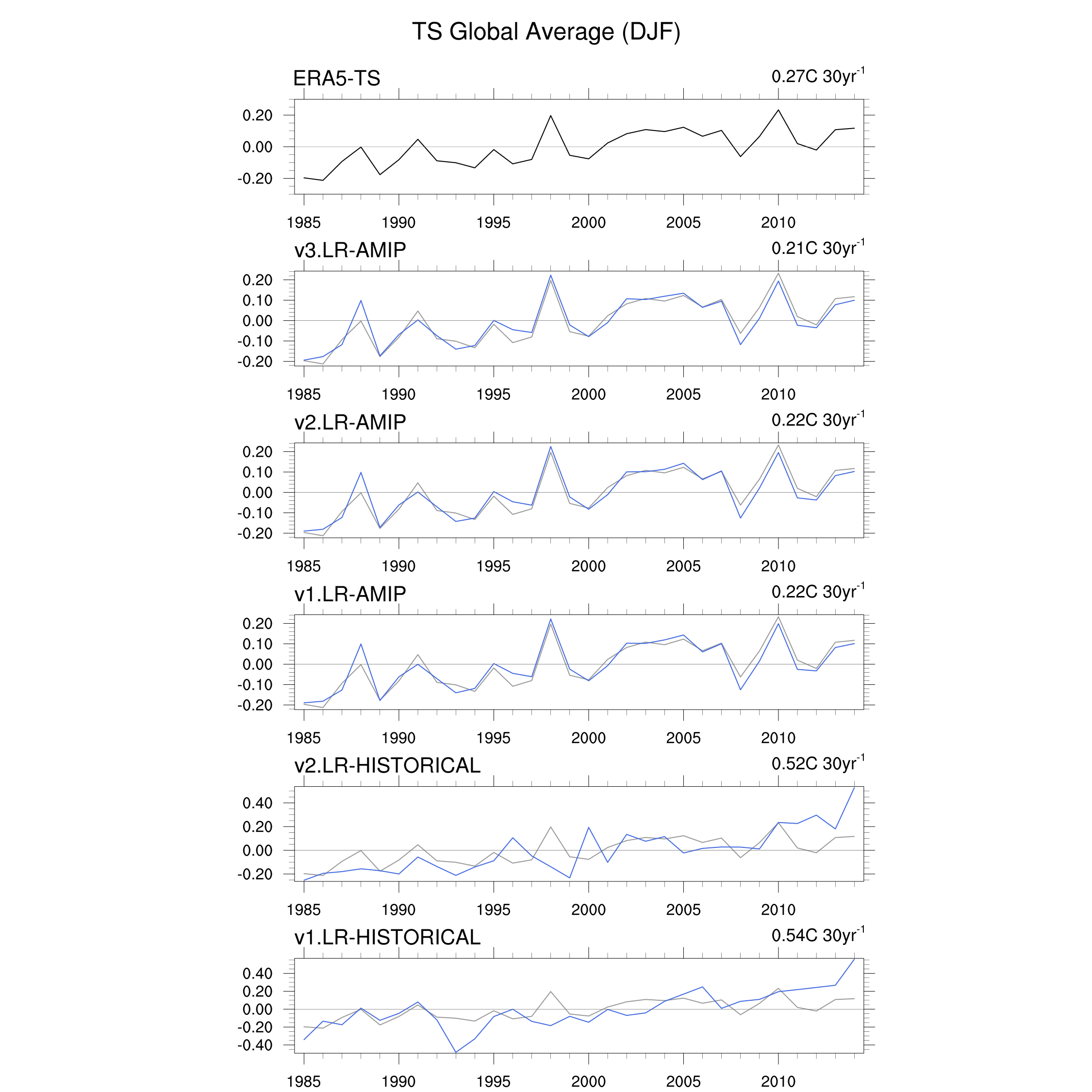 TS Global Average (DJF)

ERA5-TS

0.27C 30yr$^{-1}$

0.20
0.00
-0.20

1985 1990 1995 2000 2005 2010

v3.LR-AMIP

0.21C 30yr$^{-1}$

0.20
0.10
0.00
-0.10
-0.20

1985 1990 1995 2000 2005 2010

v2.LR-AMIP

0.22C 30yr$^{-1}$

0.20
0.10
0.00
-0.10
-0.20

1985 1990 1995 2000 2005 2010

v1.LR-AMIP

0.22C 30yr$^{-1}$

0.20
0.10
0.00
-0.10
-0.20

1985 1990 1995 2000 2005 2010

v2.LR-HISTORICAL

0.52C 30yr$^{-1}$

0.40
0.20
0.00
-0.20

1985 1990 1995 2000 2005 2010

v1.LR-HISTORICAL

0.54C 30yr$^{-1}$

0.40
0.20
0.00
-0.20
-0.40

1985 1990 1995 2000 2005 2010